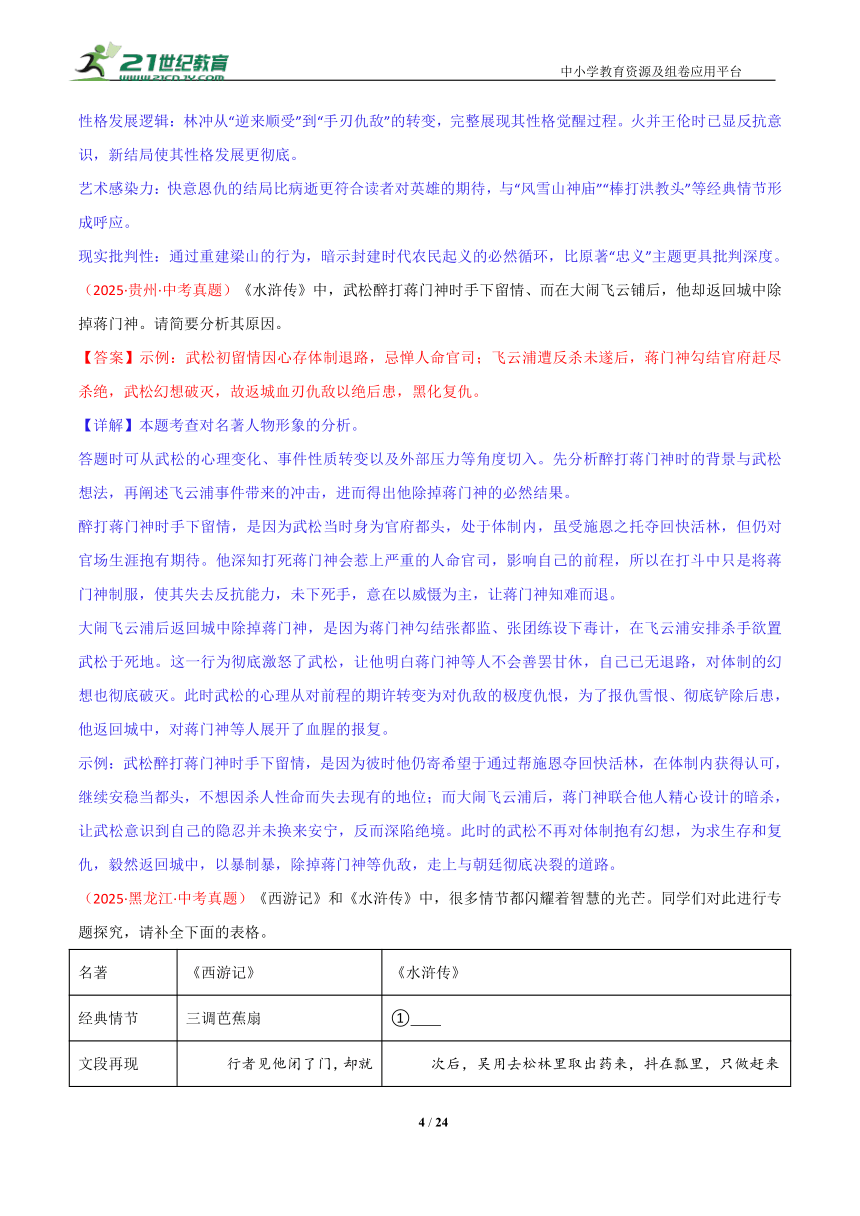 21世纪教育 www.21cnjy.com

中小学教育资源及组卷应用平台

性格发展逻辑：林冲从“逆来顺受”到“手刃仇敌”的转变，完整展现其性格觉醒过程。火并王伦时已显反抗意识，新结局使其性格发展更彻底。

艺术感染力：快意恩仇的结局比病逝更符合读者对英雄的期待，与“风雪山神庙”“棒打洪教头”等经典情节形成呼应。

现实批判性：通过重建梁山的行为，暗示封建时代农民起义的必然循环，比原著“忠义”主题更具批判深度。

（2025·贵州·中考真题）《水浒传》中，武松醉打蒋门神时手下留情、而在大闹飞云铺后，他却返回城中除掉蒋门神。请简要分析其原因。

【答案】示例：武松初留情因心存体制退路，忌惮人命官司；飞云浦遭反杀未遂后，蒋门神勾结官府赶尽杀绝，武松幻想破灭，故返城血刃仇敌以绝后患，黑化复仇。

【详解】本题考查对名著人物形象的分析。

答题时可从武松的心理变化、事件性质转变以及外部压力等角度切入。先分析醉打蒋门神时的背景与武松想法，再阐述飞云浦事件带来的冲击，进而得出他除掉蒋门神的必然结果。

醉打蒋门神时手下留情，是因为武松当时身为官府都头，处于体制内，虽受施恩之托夺回快活林，但仍对官场生涯抱有期待。他深知打死蒋门神会惹上严重的人命官司，影响自己的前程，所以在打斗中只是将蒋门神制服，使其失去反抗能力，未下死手，意在以威慑为主，让蒋门神知难而退。

大闹飞云浦后返回城中除掉蒋门神，是因为蒋门神勾结张都监、张团练设下毒计，在飞云浦安排杀手欲置武松于死地。这一行为彻底激怒了武松，让他明白蒋门神等人不会善罢甘休，自己已无退路，对体制的幻想也彻底破灭。此时武松的心理从对前程的期许转变为对仇敌的极度仇恨，为了报仇雪恨、彻底铲除后患，他返回城中，对蒋门神等人展开了血腥的报复。

示例：武松醉打蒋门神时手下留情，是因为彼时他仍寄希望于通过帮施恩夺回快活林，在体制内获得认可，继续安稳当都头，不想因杀人性命而失去现有的地位；而大闹飞云浦后，蒋门神联合他人精心设计的暗杀，让武松意识到自己的隐忍并未换来安宁，反而深陷绝境。此时的武松不再对体制抱有幻想，为求生存和复仇，毅然返回城中，以暴制暴，除掉蒋门神等仇敌，走上与朝廷彻底决裂的道路。

（2025·黑龙江·中考真题）《西游记》和《水浒传》中，很多情节都闪耀着智慧的光芒。同学们对此进行专题探究，请补全下面的表格。

| 名著 | 《西游记》 | 《水浒传》 |
|---|---|---|
| 经典情节 | 三调芭蕉扇 | ①____ |
| 文段再现 | 行者见他闭了门，却就 | 次后，吴用去松林里取出药来，抖在瓢里，只做赶来 |

4 / 24